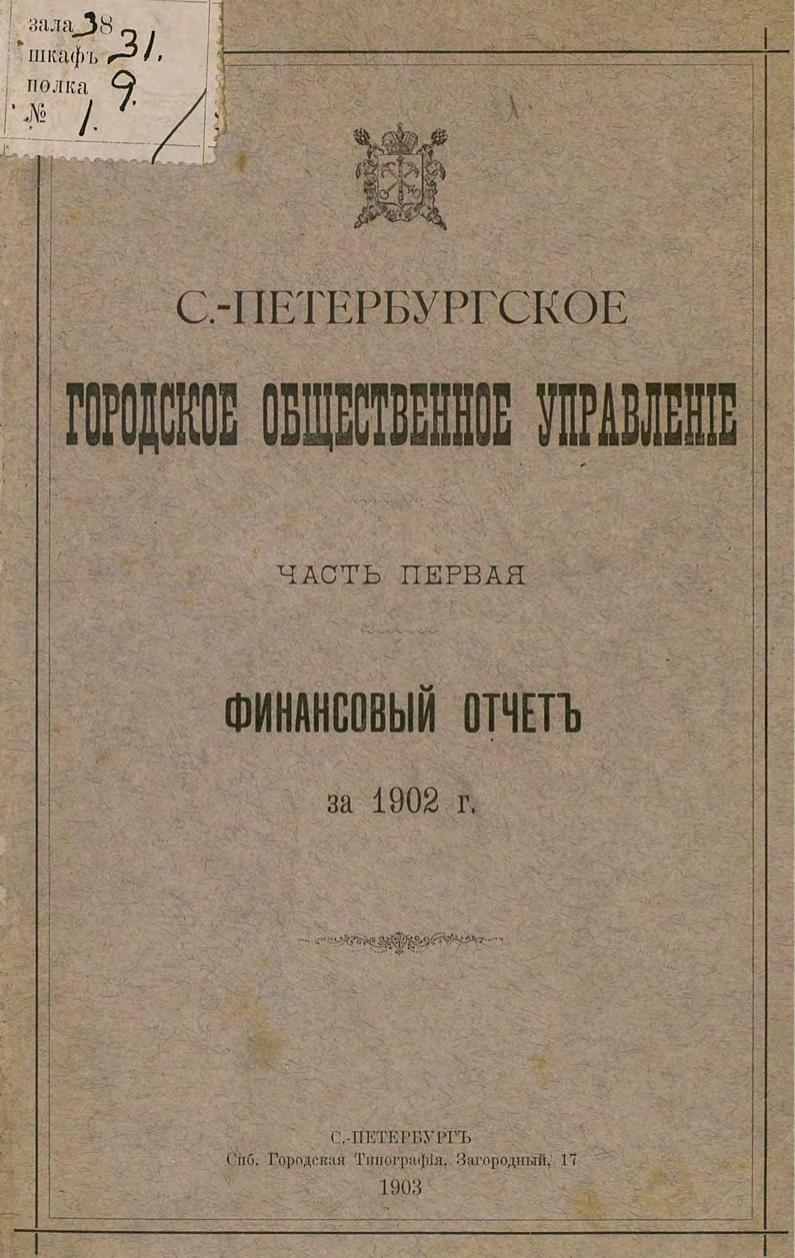 зала 38
шкафъ 31.
полка 9.
№ 1.

С.-ПЕТЕРБУРГСКОЕ
ГОРОДСКОЕ ОБЩЕСТВЕННОЕ УПРАВЛЕНІЕ

ЧАСТЬ ПЕРВАЯ

ФИНАНСОВЫЙ ОТЧЕТЪ
за 1902 г.

С.-ПЕТЕРБУРГЪ
Спб. Городская Типографія, Загородный, 17
1903